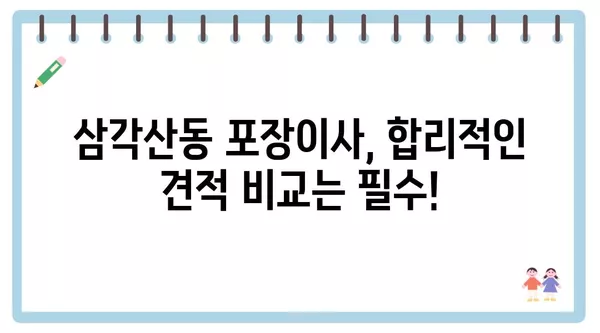 삼각산동 포장이사, 합리적인 견적 비교는 필수!